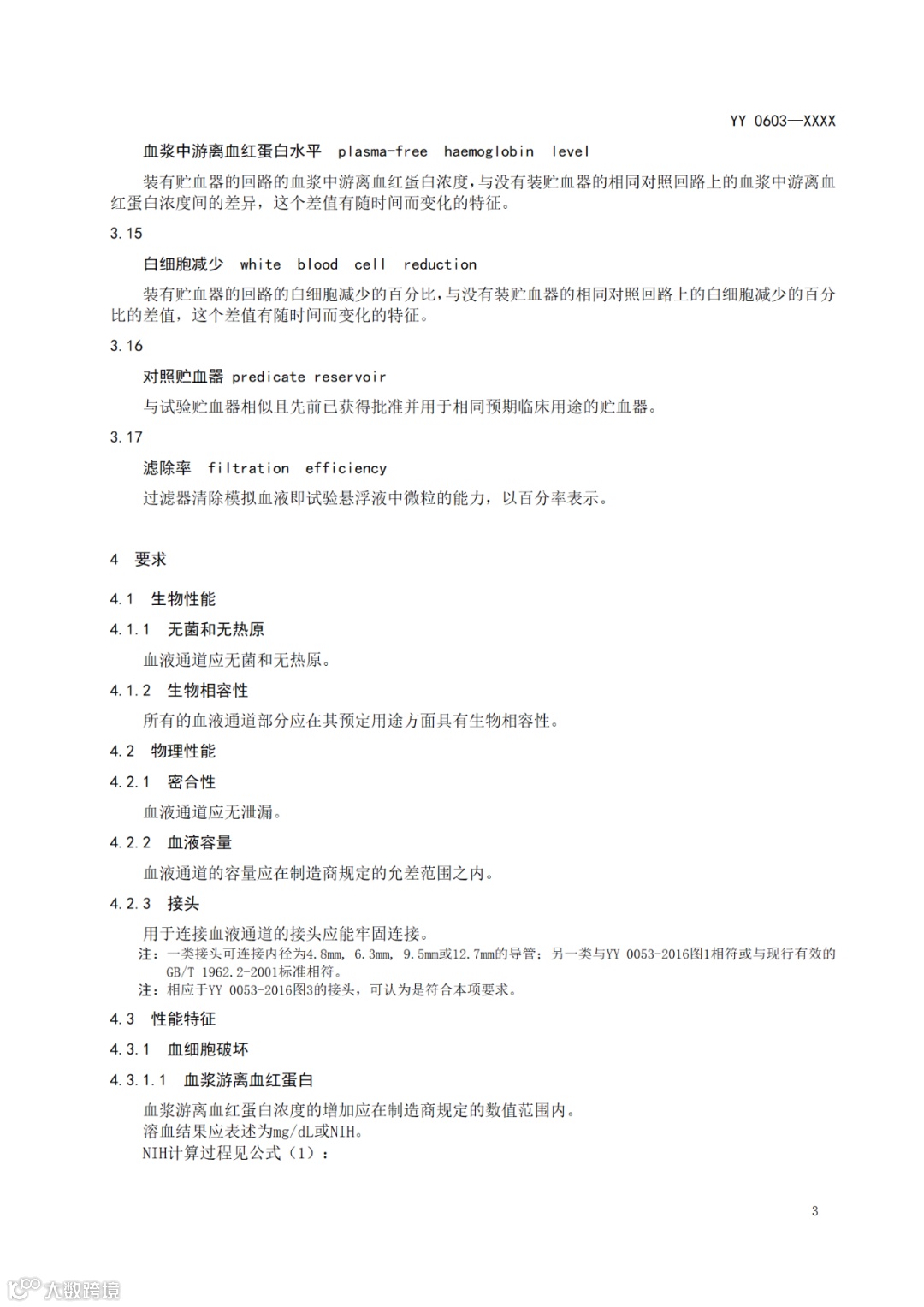 YY 0603—XXXX

血浆中游离血红蛋白水平 plasma-free haemoglobin level

装有贮血器的回路的血浆中游离血红蛋白浓度，与没有装贮血器的相同对照回路上的血浆中游离血红蛋白浓度间的差异，这个差值有随时间而变化的特征。

3.15

白细胞减少 white blood cell reduction

装有贮血器的回路的白细胞减少的百分比，与没有装贮血器的相同对照回路上的白细胞减少的百分比的差值，这个差值有随时间而变化的特征。

3.16

对照贮血器 predicate reservoir

与试验贮血器相似且先前已获得批准并用于相同预期临床用途的贮血器。

3.17

滤除率 filtration efficiency

过滤器清除模拟血液即试验悬浮液中微粒的能力，以百分率表示。

4 要求

4.1 生物性能

4.1.1 无菌和无热原

血液通道应无菌和无热原。

4.1.2 生物相容性

所有的血液通道部分应在其预定用途方面具有生物相容性。

4.2 物理性能

4.2.1 密合性

血液通道应无泄漏。

4.2.2 血液容量

血液通道的容量应在制造商规定的允差范围之内。

4.2.3 接头

用于连接血液通道的接头应能牢固连接。

注：一类接头可连接内径为4.8mm, 6.3mm, 9.5mm或12.7mm的导管；另一类与YY 0053-2016图1相符或与现行有效的GB/T 1962.2-2001标准相符。

注：相应于YY 0053-2016图3的接头，可认为是符合本项要求。

4.3 性能特征

4.3.1 血细胞破坏

4.3.1.1 血浆游离血红蛋白

血浆游离血红蛋白浓度的增加应在制造商规定的数值范围内。

溶血结果应表述为mg/dL或NIH。

NIH计算过程见公式（1）：

3

大数跨境